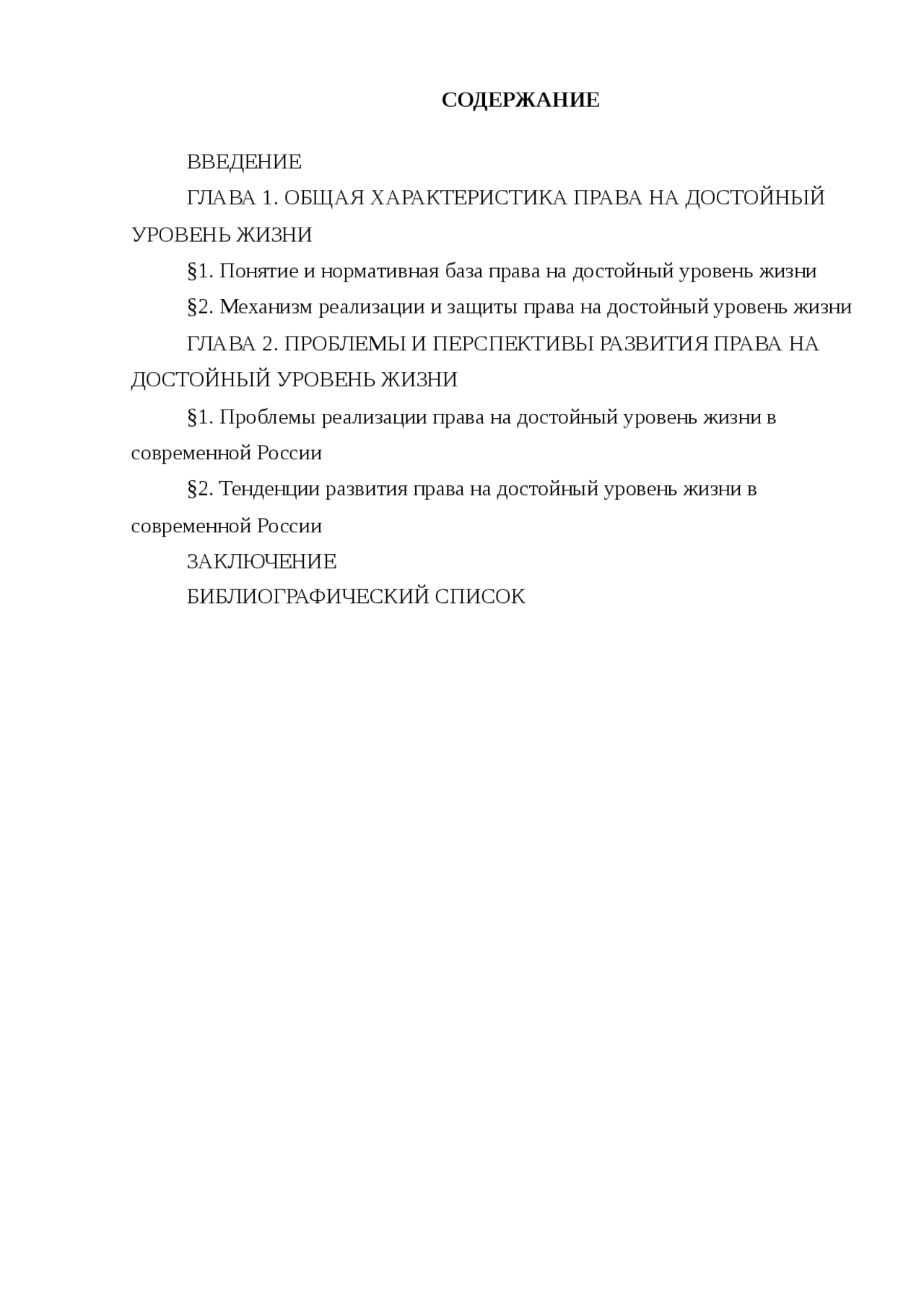 СОДЕРЖАНИЕ

ВВЕДЕНИЕ

ГЛАВА 1. ОБЩАЯ ХАРАКТЕРИСТИКА ПРАВА НА ДОСТОЙНЫЙ УРОВЕНЬ ЖИЗНИ

§1. Понятие и нормативная база права на достойный уровень жизни

§2. Механизм реализации и защиты права на достойный уровень жизни

ГЛАВА 2. ПРОБЛЕМЫ И ПЕРСПЕКТИВЫ РАЗВИТИЯ ПРАВА НА ДОСТОЙНЫЙ УРОВЕНЬ ЖИЗНИ

§1. Проблемы реализации права на достойный уровень жизни в современной России

§2. Тенденции развития права на достойный уровень жизни в современной России

ЗАКЛЮЧЕНИЕ

БИБЛИОГРАФИЧЕСКИЙ СПИСОК